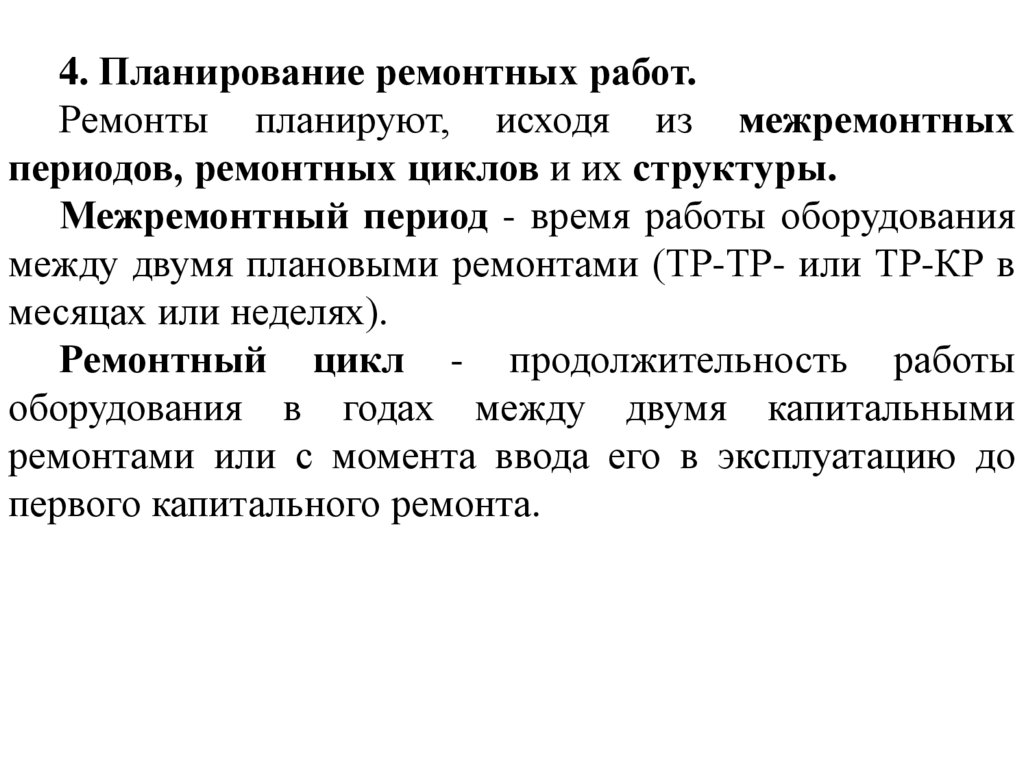 4. Планирование ремонтных работ.

Ремонты планируют, исходя из межремонтных периодов, ремонтных циклов и их структуры.

Межремонтный период - время работы оборудования между двумя плановыми ремонтами (ТР-ТР- или ТР-КР в месяцах или неделях).

Ремонтный цикл - продолжительность работы оборудования в годах между двумя капитальными ремонтами или с момента ввода его в эксплуатацию до первого капитального ремонта.